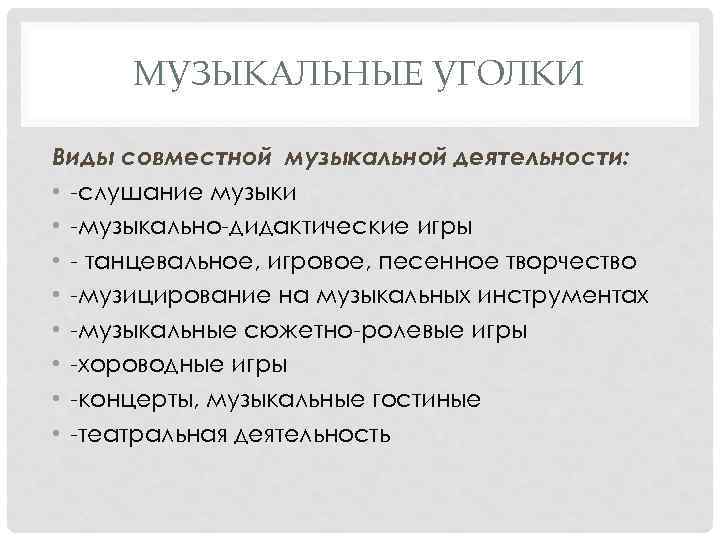 МУЗЫКАЛЬНЫЕ УГОЛКИ

Виды совместной музыкальной деятельности:

• -слушание музыки
• -музыкально-дидактические игры
• - танцевальное, игровое, песенное творчество
• -музицирование на музыкальных инструментах
• -музыкальные сюжетно-ролевые игры
• -хороводные игры
• -концерты, музыкальные гостиные
• -театральная деятельность